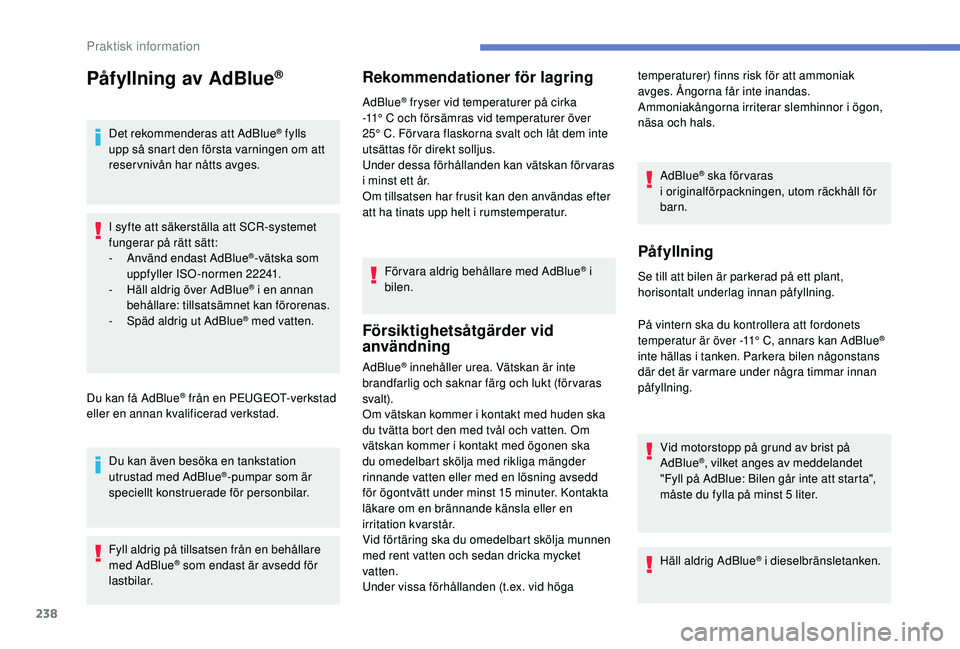 Praktisk information

Påfyllning av AdBlue®

Det rekommenderas att AdBlue® fylls upp så snart den första varningen om att reservnivån har nåtts avges.

I syfte att säkerställa att SCR-systemet fungerar på rätt sätt:
- Använd endast AdBlue®-vätska som uppfyller ISO-normen 22241.
- Häll aldrig över AdBlue® i en annan behållare: tillsatsämnet kan förorenas.
- Späd aldrig ut AdBlue® med vatten.

Du kan få AdBlue® från en PEUGEOT-verkstad eller en annan kvalificerad verkstad.

Du kan även besöka en tankstation utrustad med AdBlue®-pumpar som är speciellt konstruerade för personbilar.

Fyll aldrig på tillsatsen från en behållare med AdBlue® som endast är avsedd för lastbilar.

Rekommendationer för lagring

AdBlue® fryser vid temperaturer på cirka -11° C och försämras vid temperaturer över 25° C. Förvara flaskorna svalt och låt dem inte utsättas för direkt solljus.
Under dessa förhållanden kan vätskan förvaras i minst ett år.
Om tillsatsen har frusit kan den användas efter att ha tinats upp helt i rumstemperatur.

Förvara aldrig behållare med AdBlue® i bilen.

Försiktighetsåtgärder vid användning

AdBlue® innehåller urea. Vätskan är inte brandfarlig och saknar färg och lukt (förvaras svalt).
Om vätskan kommer i kontakt med huden ska du tvätta bort den med tvål och vatten. Om vätskan kommer i kontakt med ögonen ska du omedelbart skölja med rikliga mängder rinnande vatten eller med en lösning avsedd för ögontvätt under minst 15 minuter. Kontakta läkare om en brännande känsla eller en irritation kvarstår.
Vid förtäring ska du omedelbart skölja munnen med rent vatten och sedan dricka mycket vatten.
Under vissa förhållanden (t.ex. vid höga temperaturer) finns risk för att ammoniak avges. Ångorna får inte inandas. Ammoniakångorna irriterar slemhinnor i ögon, näsa och hals.

AdBlue® ska förvaras i originalförpackningen, utom räckhåll för barn.

Påfyllning

Se till att bilen är parkerad på ett plant, horisontalt underlag innan påfyllning.

På vintern ska du kontrollera att fordonets temperatur är över -11° C, annars kan AdBlue® inte hällas i tanken. Parkera bilen någonstans där det är varmare under några timmar innan påfyllning.

Vid motorstopp på grund av brist på AdBlue®, vilket anges av meddelandet "Fyll på AdBlue: Bilen går inte att starta", måste du fylla på minst 5 liter.

Häll aldrig AdBlue® i dieselbränsletanken.

238

carmanualsonline.info